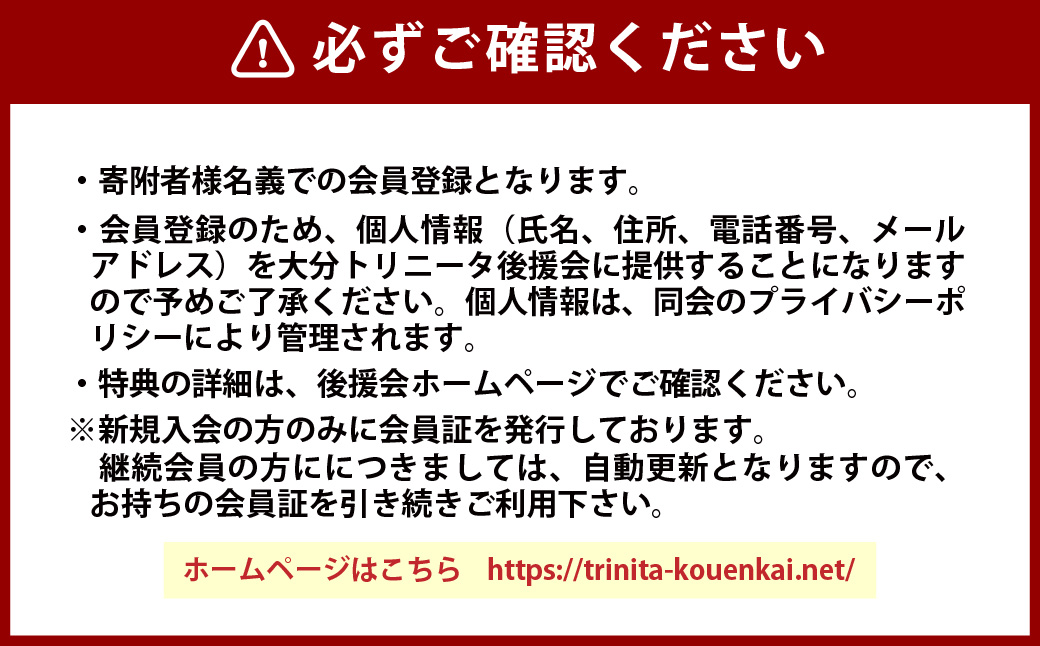 必ずご確認ください

・寄附者様名義での会員登録となります。

・会員登録のため、個人情報（氏名、住所、電話番号、メールアドレス）を大分トリニータ後援会に提供することになりますので予めご了承ください。個人情報は、同会のプライバシーポリシーにより管理されます。

・特典の詳細は、後援会ホームページでご確認ください。

※新規入会の方のみに会員証を発行しております。
継続会員の方ににつきましては、自動更新となりますので、お持ちの会員証を引き続きご利用下さい。

ホームページはこちら　https://trinita-kouenkai.net/